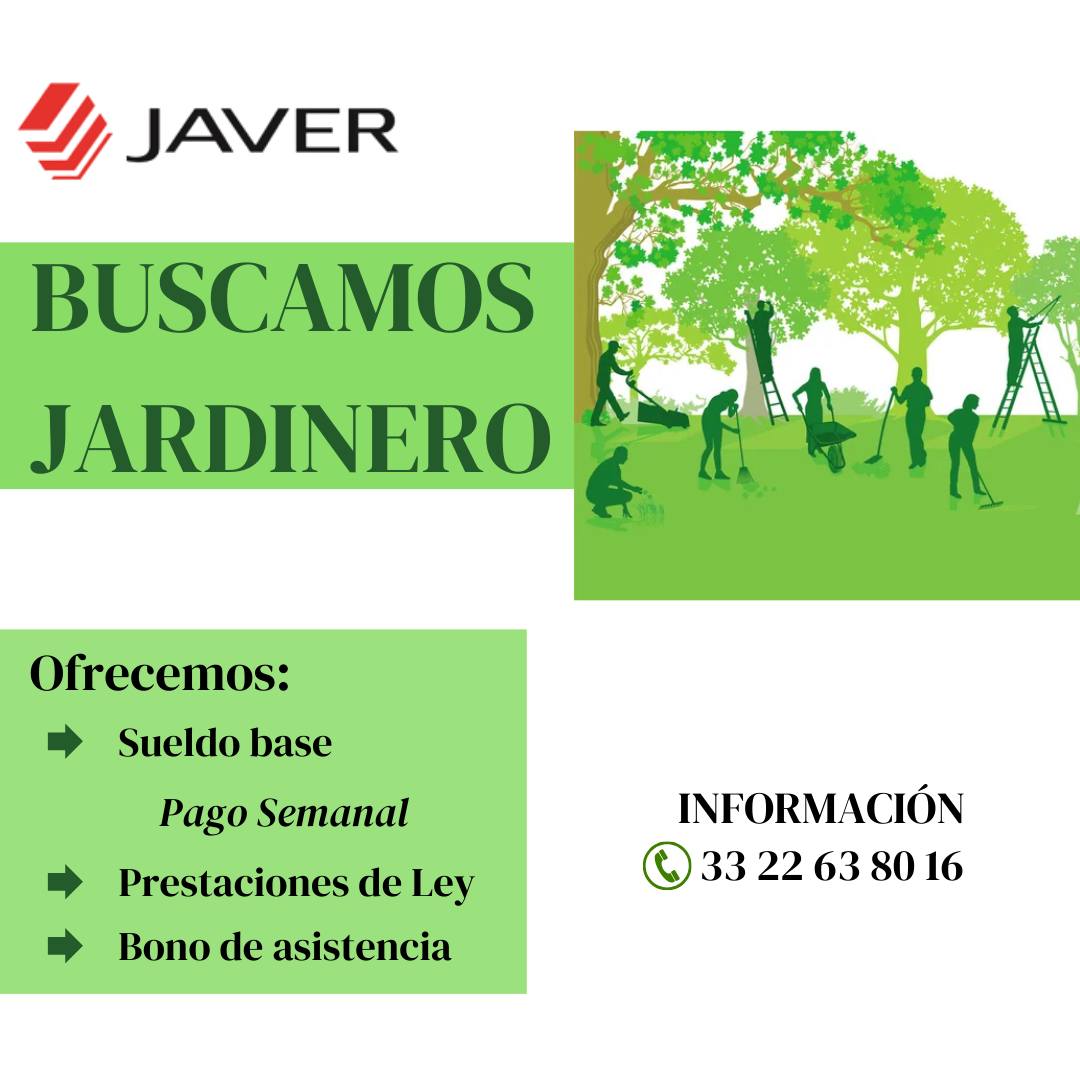 JAVER

BUSCAMOS
JARDINERO

Ofrecemos:
➡ Sueldo base
Pago Semanal
➡ Prestaciones de Ley
➡ Bono de asistencia

INFORMACIÓN
33 22 63 80 16